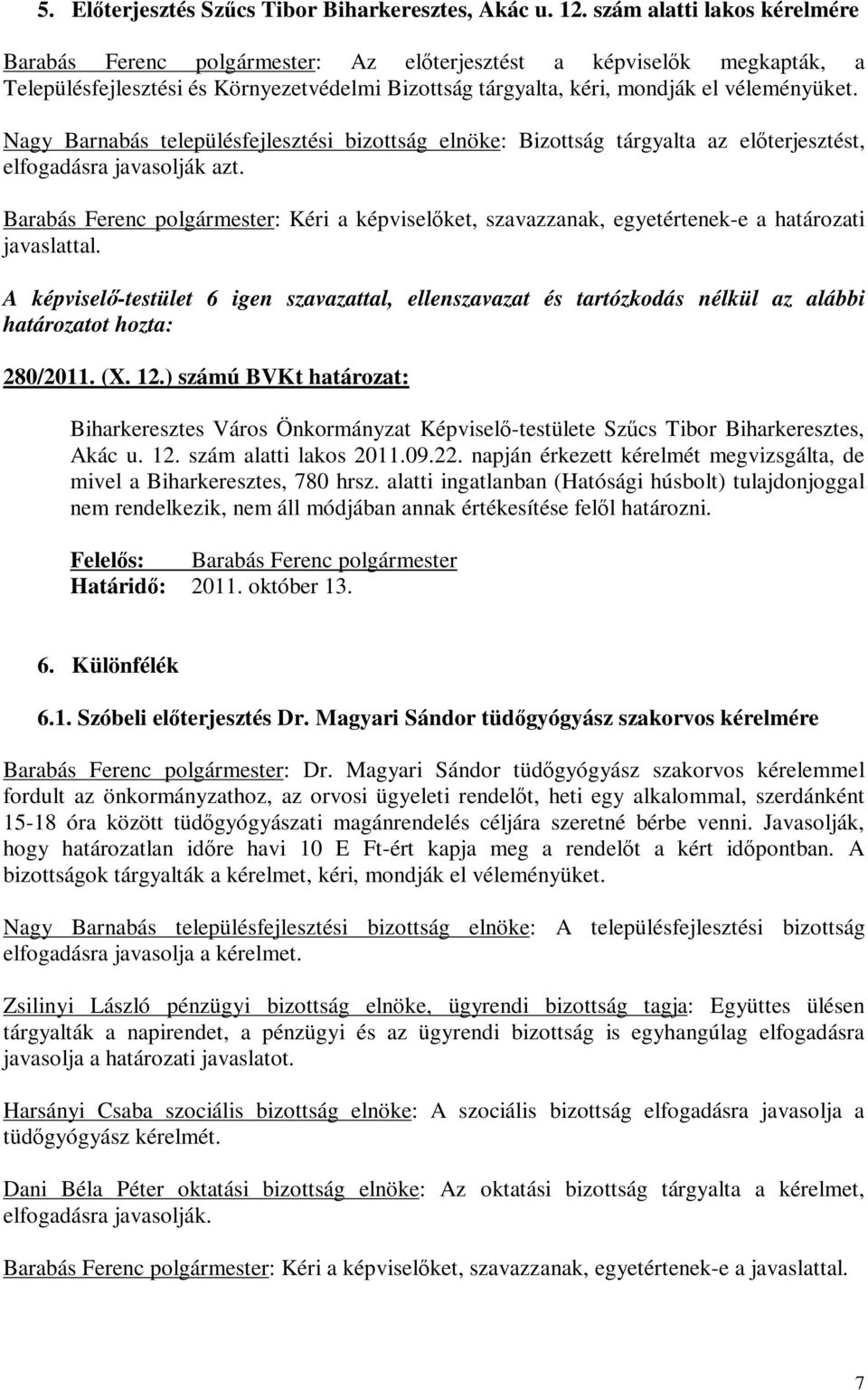 5. Előterjesztés Szűcs Tibor Biharkeresztes, Akác u. 12. szám alatti lakos kérelmére

Barabás Ferenc polgármester: Az előterjesztést a képviselők megkapták, a Településfejlesztési és Környezetvédelmi Bizottság tárgyalta, kéri, mondják el véleményüket.

Nagy Barnabás településfejlesztési bizottság elnöke: Bizottság tárgyalta az előterjesztést, elfogadásra javasolják azt.

Barabás Ferenc polgármester: Kéri a képviselőket, szavazzanak, egyetértenek-e a határozati javaslattal.

A képviselő-testület 6 igen szavazattal, ellenszavazat és tartózkodás nélkül az alábbi határozatot hozta:

280/2011. (X. 12.) számú BVKt határozat:

Biharkeresztes Város Önkormányzat Képviselő-testülete Szűcs Tibor Biharkeresztes, Akác u. 12. szám alatti lakos 2011.09.22. napján érkezett kérelmét megvizsgálta, de mivel a Biharkeresztes, 780 hrsz. alatti ingatlanban (Hatósági húsbolt) tulajdonjoggal nem rendelkezik, nem áll módjában annak értékesítése felől határozni.

Felelős: Barabás Ferenc polgármester
Határidő: 2011. október 13.

6. Különfélék

6.1. Szóbeli előterjesztés Dr. Magyari Sándor tüdőgyógyász szakorvos kérelmére

Barabás Ferenc polgármester: Dr. Magyari Sándor tüdőgyógyász szakorvos kérelemmel fordult az önkormányzathoz, az orvosi ügyeleti rendelőt, heti egy alkalommal, szerdánként 15-18 óra között tüdőgyógyászati magánrendelés céljára szeretné bérbe venni. Javasolják, hogy határozatlan időre havi 10 E Ft-ért kapja meg a rendelőt a kért időpontban. A bizottságok tárgyalták a kérelmet, kéri, mondják el véleményüket.

Nagy Barnabás településfejlesztési bizottság elnöke: A településfejlesztési bizottság elfogadásra javasolja a kérelmet.

Zsilinyi László pénzügyi bizottság elnöke, ügyrendi bizottság tagja: Együttes ülésen tárgyalták a napirendet, a pénzügyi és az ügyrendi bizottság is egyhangúlag elfogadásra javasolja a határozati javaslatot.

Harsányi Csaba szociális bizottság elnöke: A szociális bizottság elfogadásra javasolja a tüdőgyógyász kérelmét.

Dani Béla Péter oktatási bizottság elnöke: Az oktatási bizottság tárgyalta a kérelmet, elfogadásra javasolják.

Barabás Ferenc polgármester: Kéri a képviselőket, szavazzanak, egyetértenek-e a javaslattal.

7